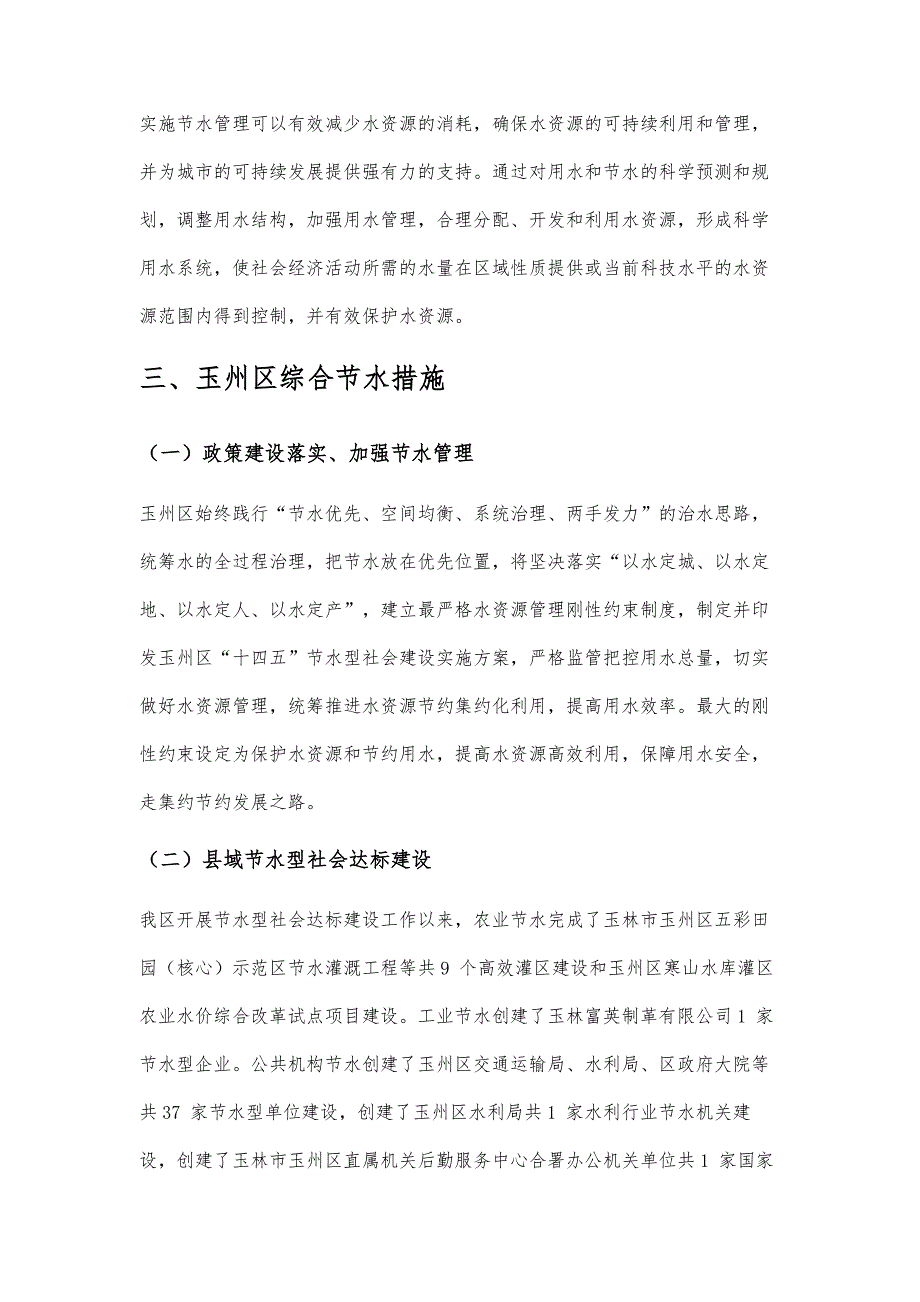 实施节水管理可以有效减少水资源的消耗，确保水资源的可持续利用和管理，并为城市的可持续发展提供强有力的支持。通过对用水和节水的科学预测和规划，调整用水结构，加强用水管理，合理分配、开发和利用水资源，形成科学用水系统，使社会经济活动所需的水量在区域性质提供或当前科技水平的水资源范围内得到控制，并有效保护水资源。

三、玉州区综合节水措施

（一）政策建设落实、加强节水管理

玉州区始终践行“节水优先、空间均衡、系统治理、两手发力”的治水思路，统筹水的全过程治理，把节水放在优先位置，将坚决落实“以水定城、以水定地、以水定人、以水定产”，建立最严格水资源管理刚性约束制度，制定并印发玉州区“十四五”节水型社会建设实施方案，严格监管把控用水总量，切实做好水资源管理，统筹推进水资源节约集约化利用，提高用水效率。最大的刚性约束设定为保护水资源和节约用水，提高水资源高效利用，保障用水安全，走集约节约发展之路。

（二）县域节水型社会达标建设

我区开展节水型社会达标建设工作以来，农业节水完成了玉林市玉州区五彩田园（核心）示范区节水灌溉工程等共 9 个高效灌区建设和玉州区寒山水库灌区农业水价综合改革试点项目建设。工业节水创建了玉林富英制革有限公司 1 家节水型企业。公共机构节水创建了玉州区交通运输局、水利局、区政府大院等共 37 家节水型单位建设，创建了玉州区水利局共 1 家水利行业节水机关建设，创建了玉林市玉州区直属机关后勤服务中心合署办公机关单位共 1 家国家